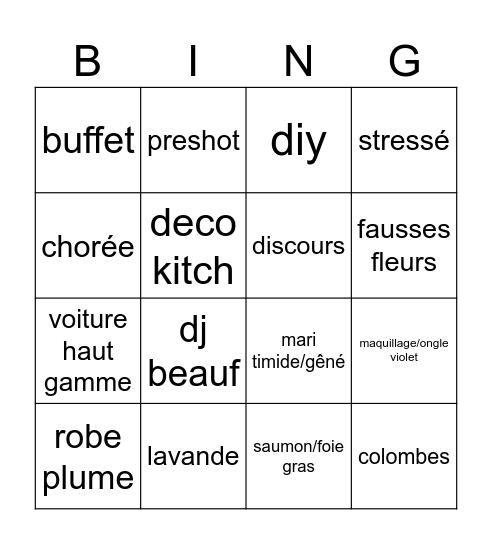 | B | I | N | G |
|---|---|---|---|
| buffet | preshot | diy | stressé |
| chorée | deco kitch | discours | fausses fleurs |
| voiture haut gamme | dj beauf | mari timide/gêné | maquillage/ongle violet |
| robe plume | lavande | saumon/foie gras | colombes |